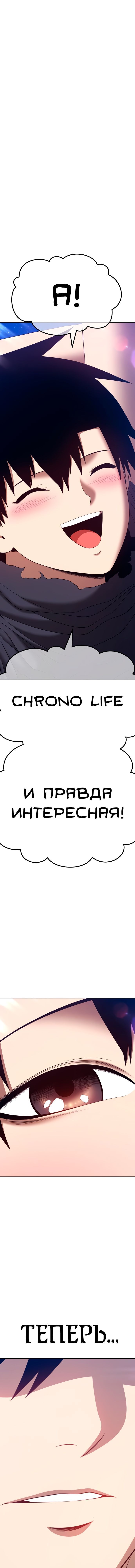 А!

CHRONO LIFE

И ПРАВДА ИНТЕРЕСНАЯ!

ТЕПЕРЬ...